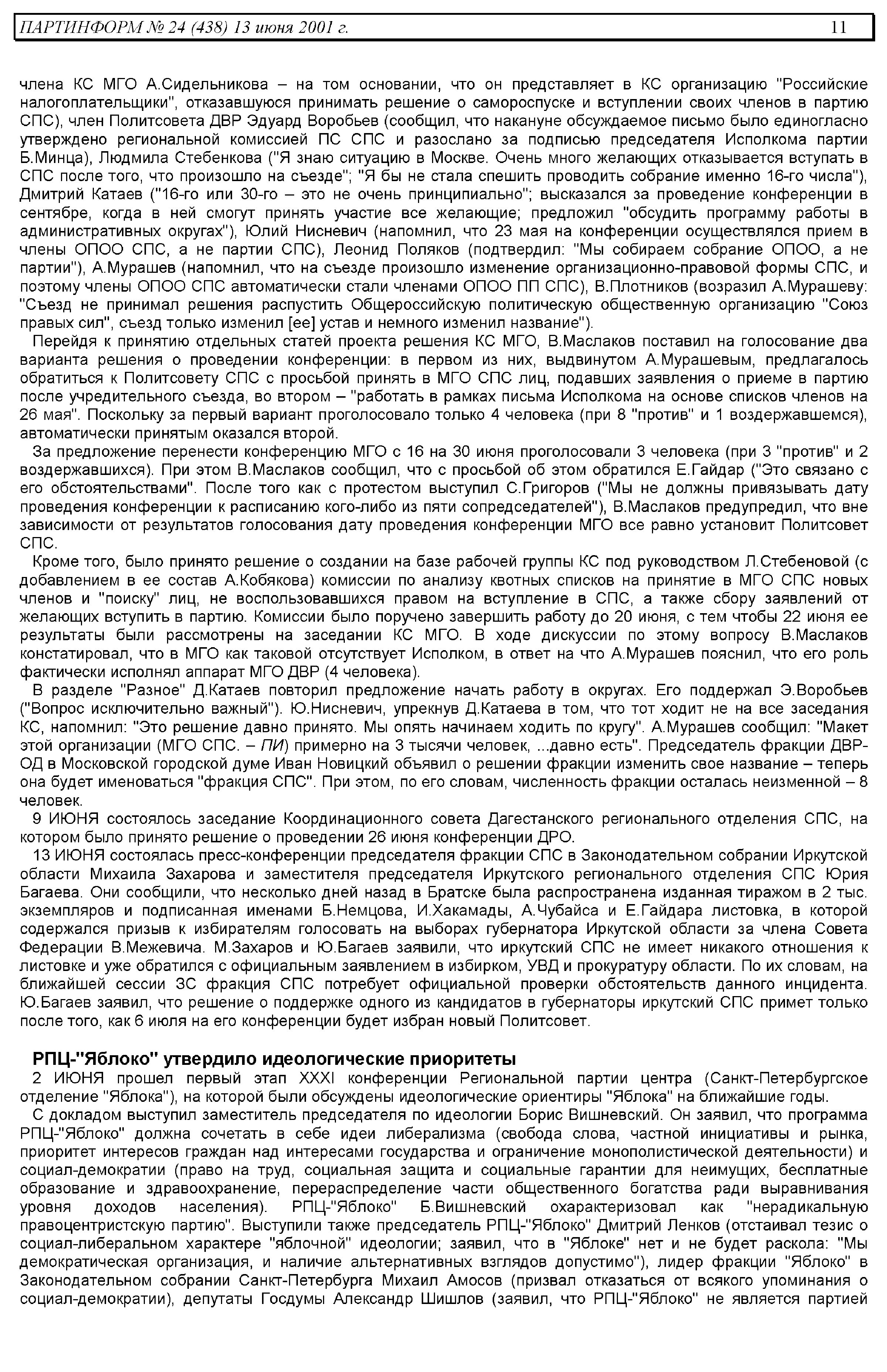 ПАРТИНФОРМ № 24 (438) 13 июня 2001 г. 11

члена КС МГО А.Сидельникова – на том основании, что он представляет в КС организацию "Российские налогоплательщики", отказавшуюся принимать решение о самороспуске и вступлении своих членов в партию СПС), член Политсовета ДВР Эдуард Воробьев (сообщил, что накануне обсуждаемое письмо было единогласно утверждено региональной комиссией ПС СПС и разослано за подписью председателя Исполкома партии Б.Минца), Людмила Стебенкова ("Я знаю ситуацию в Москве. Очень много желающих отказывается вступать в СПС после того, что произошло на съезде"; "Я бы не стала спешить проводить собрание именно 16-го числа"), Дмитрий Катаев ("16-го или 30-го – это не очень принципиально"; высказался за проведение конференции в сентябре, когда в ней смогут принять участие все желающие; предложил "обсудить программу работы в административных округах"), Юлий Нисневич (напомнил, что 23 мая на конференции осуществлялся прием в члены ОПОО СПС, а не партии СПС), Леонид Поляков (подтвердил: "Мы собираем собрание ОПОО, а не партии"), А.Мурашев (напомнил, что на съезде произошло изменение организационно-правовой формы СПС, и поэтому члены ОПОО СПС автоматически стали членами ОПОО ПП СПС), В.Плотников (возразил А.Мурашеву: "Съезд не принимал решения распустить Общероссийскую политическую общественную организацию "Союз правых сил", съезд только изменил [ее] устав и немного изменил название").

Перейдя к принятию отдельных статей проекта решения КС МГО, В.Маслаков поставил на голосование два варианта решения о проведении конференции: в первом из них, выдвинутом А.Мурашевым, предлагалось обратиться к Политсовету СПС с просьбой принять в МГО СПС лиц, подавших заявления о приеме в партию после учредительного съезда, во втором – "работать в рамках письма Исполкома на основе списков членов на 26 мая". Поскольку за первый вариант проголосовало только 4 человека (при 8 "против" и 1 воздержавшемся), автоматически принятым оказался второй.

За предложение перенести конференцию МГО с 16 на 30 июня проголосовали 3 человека (при 3 "против" и 2 воздержавшихся). При этом В.Маслаков сообщил, что с просьбой об этом обратился Е.Гайдар ("Это связано с его обстоятельствами". После того как с протестом выступил С.Григоров ("Мы не должны привязывать дату проведения конференции к расписанию кого-либо из пяти сопредседателей"), В.Маслаков предупредил, что вне зависимости от результатов голосования дату проведения конференции МГО все равно установит Политсовет СПС.

Кроме того, было принято решение о создании на базе рабочей группы КС под руководством Л.Стебеновой (с добавлением в ее состав А.Кобякова) комиссии по анализу квотных списков на принятие в МГО СПС новых членов и "поиску" лиц, не воспользовавшихся правом на вступление в СПС, а также сбору заявлений от желающих вступить в партию. Комиссии было поручено завершить работу до 20 июня, с тем чтобы 22 июня ее результаты были рассмотрены на заседании КС МГО. В ходе дискуссии по этому вопросу В.Маслаков констатировал, что в МГО как таковой отсутствует Исполком, в ответ на что А.Мурашев пояснил, что его роль фактически исполнял аппарат МГО ДВР (4 человека).

В разделе "Разное" Д.Катаев повторил предложение начать работу в округах. Его поддержал Э.Воробьев ("Вопрос исключительно важный"). Ю.Нисневич, упрекнув Д.Катаева в том, что тот ходит не на все заседания КС, напомнил: "Это решение давно принято. Мы опять начинаем ходить по кругу". А.Мурашев сообщил: "Макет этой организации (МГО СПС. – ПИ) примерно на 3 тысячи человек, ...давно есть". Председатель фракции ДВР-ОД в Московской городской думе Иван Новицкий объявил о решении фракции изменить свое название – теперь она будет именоваться "фракция СПС". При этом, по его словам, численность фракции осталась неизменной – 8 человек.

9 ИЮНЯ состоялось заседание Координационного совета Дагестанского регионального отделения СПС, на котором было принято решение о проведении 26 июня конференции ДРО.

13 ИЮНЯ состоялась пресс-конференции председателя фракции СПС в Законодательном собрании Иркутской области Михаила Захарова и заместителя председателя Иркутского регионального отделения СПС Юрия Багаева. Они сообщили, что несколько дней назад в Братске была распространена изданная тиражом в 2 тыс. экземпляров и подписанная именами Б.Немцова, И.Хакамады, А.Чубайса и Е.Гайдара листовка, в которой содержался призыв к избирателям голосовать на выборах губернатора Иркутской области за члена Совета Федерации В.Межевича. М.Захаров и Ю.Багаев заявили, что иркутский СПС не имеет никакого отношения к листовке и уже обратился с официальным заявлением в избирком, УВД и прокуратуру области. По их словам, на ближайшей сессии ЗС фракция СПС потребует официальной проверки обстоятельств данного инцидента. Ю.Багаев заявил, что решение о поддержке одного из кандидатов в губернаторы иркутский СПС примет только после того, как 6 июля на его конференции будет избран новый Политсовет.

РПЦ-"Яблоко" утвердило идеологические приоритеты

2 ИЮНЯ прошел первый этап XXXI конференции Региональной партии центра (Санкт-Петербургское отделение "Яблока"), на которой были обсуждены идеологические ориентиры "Яблока" на ближайшие годы.

С докладом выступил заместитель председателя по идеологии Борис Вишневский. Он заявил, что программа РПЦ-"Яблоко" должна сочетать в себе идеи либерализма (свобода слова, частной инициативы и рынка, приоритет интересов граждан над интересами государства и ограничение монополистической деятельности) и социал-демократии (право на труд, социальная защита и социальные гарантии для неимущих, бесплатные образование и здравоохранение, перераспределение части общественного богатства ради выравнивания уровня доходов населения). РПЦ-"Яблоко" Б.Вишневский охарактеризовал как "нерадикальную правоцентристскую партию". Выступили также председатель РПЦ-"Яблоко" Дмитрий Ленков (отстаивал тезис о социал-либеральном характере "яблочной" идеологии; заявил, что в "Яблоке" нет и не будет раскола: "Мы демократическая организация, и наличие альтернативных взглядов допустимо"), лидер фракции "Яблоко" в Законодательном собрании Санкт-Петербурга Михаил Амосов (призвал отказаться от всякого упоминания о социал-демократии), депутаты Госдумы Александр Шишлов (заявил, что РПЦ-"Яблоко" не является партией